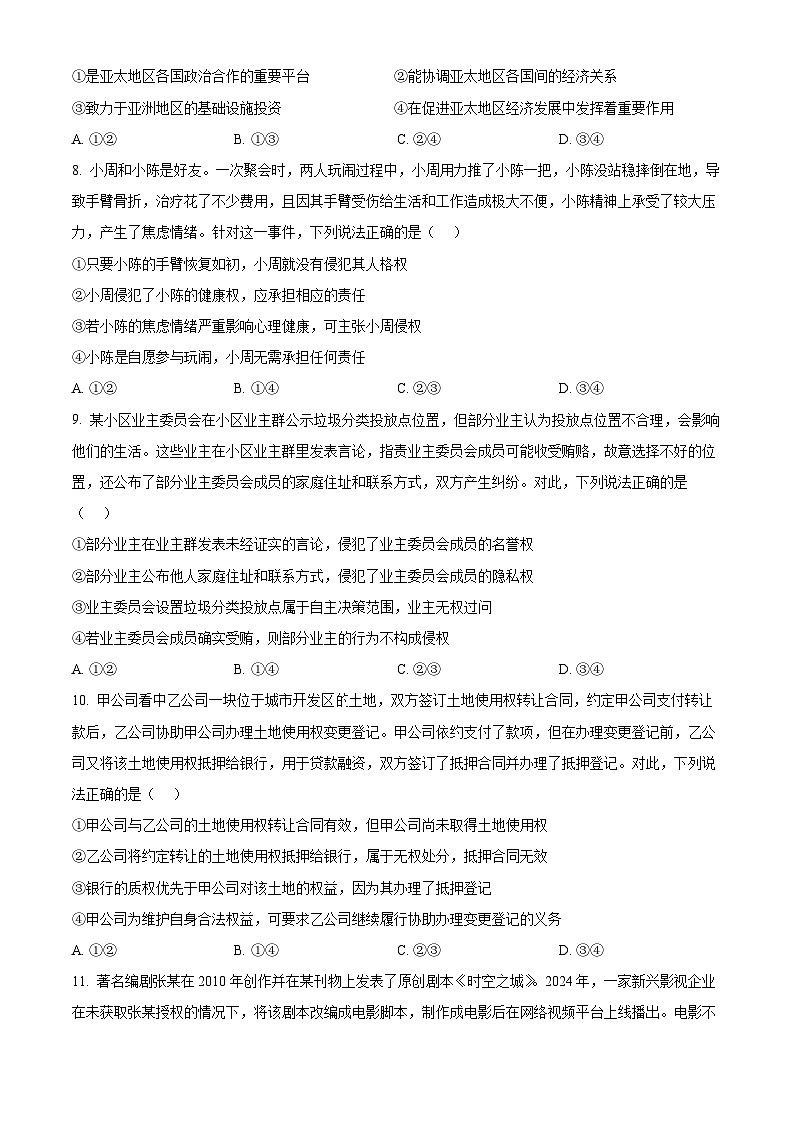 ①是亚太地区各国政治合作的重要平台　　②能协调亚太地区各国间的经济关系

③致力于亚洲地区的基础设施投资　　④在促进亚太地区经济发展中发挥着重要作用

A. ①②　　B. ①③　　C. ②④　　D. ③④

8. 小周和小陈是好友。一次聚会时，两人玩闹过程中，小周用力推了小陈一把，小陈没站稳摔倒在地，导致手臂骨折，治疗花了不少费用，且因其手臂受伤给生活和工作造成极大不便，小陈精神上承受了较大压力，产生了焦虑情绪。针对这一事件，下列说法正确的是（　）

①只要小陈的手臂恢复如初，小周就没有侵犯其人格权

②小周侵犯了小陈的健康权，应承担相应的责任

③若小陈的焦虑情绪严重影响心理健康，可主张小周侵权

④小陈是自愿参与玩闹，小周无需承担任何责任

A. ①②　　B. ①④　　C. ②③　　D. ③④

9. 某小区业主委员会在小区业主群公示垃圾分类投放点位置，但部分业主认为投放点位置不合理，会影响他们的生活。这些业主在小区业主群里发表言论，指责业主委员会成员可能收受贿赂，故意选择不好的位置，还公布了部分业主委员会成员的家庭住址和联系方式，双方产生纠纷。对此，下列说法正确的是（　）

①部分业主在业主群发表未经证实的言论，侵犯了业主委员会成员的名誉权

②部分业主公布他人家庭住址和联系方式，侵犯了业主委员会成员的隐私权

③业主委员会设置垃圾分类投放点属于自主决策范围，业主无权过问

④若业主委员会成员确实受贿，则部分业主的行为不构成侵权

A. ①②　　B. ①④　　C. ②③　　D. ③④

10. 甲公司看中乙公司一块位于城市开发区的土地，双方签订土地使用权转让合同，约定甲公司支付转让款后，乙公司协助甲公司办理土地使用权变更登记。甲公司依约支付了款项，但在办理变更登记前，乙公司又将该土地使用权抵押给银行，用于贷款融资，双方签订了抵押合同并办理了抵押登记。对此，下列说法正确的是（　）

①甲公司与乙公司的土地使用权转让合同有效，但甲公司尚未取得土地使用权

②乙公司将约定转让的土地使用权抵押给银行，属于无权处分，抵押合同无效

③银行的质权优先于甲公司对该土地的权益，因为其办理了抵押登记

④甲公司为维护自身合法权益，可要求乙公司继续履行协助办理变更登记的义务

A. ①②　　B. ①④　　C. ②③　　D. ③④

11. 著名编剧张某在 2010 年创作并在某刊物上发表了原创剧本《时空之城》。2024 年，一家新兴影视企业在未获取张某授权的情况下，将该剧本改编成电影脚本，制作成电影后在网络视频平台上线播出。电影不